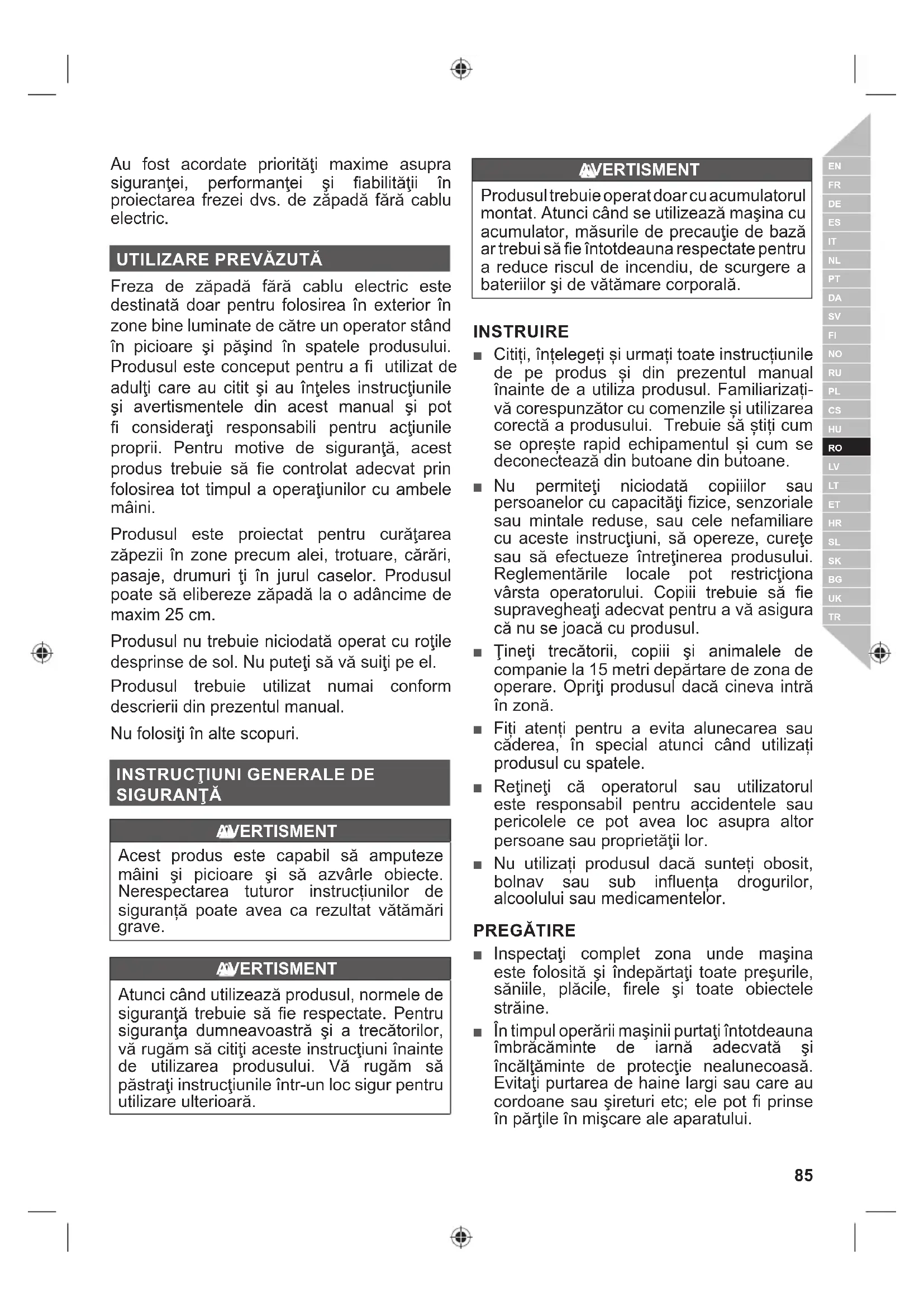 Au fost acordate priorităţi maxime asupra siguranţei, performanţei şi fiabilităţii în proiectarea frezei dvs. de zăpadă fără cablu electric.

UTILIZARE PREVĂZUTĂ

Freza de zăpadă fără cablu electric este destinată doar pentru folosirea în exterior în zone bine luminate de către un operator stând în picioare şi păşind în spatele produsului. Produsul este conceput pentru a fi utilizat de adulţi care au citit şi au înţeles instrucţiunile şi avertismentele din acest manual şi pot fi consideraţi responsabili pentru acţiunile proprii. Pentru motive de siguranţă, acest produs trebuie să fie controlat adecvat prin folosirea tot timpul a operaţiunilor cu ambele mâini.

Produsul este proiectat pentru curăţarea zăpezii în zone precum alei, trotuare, cărări, pasaje, drumuri ţi în jurul caselor. Produsul poate să elibereze zăpadă la o adâncime de maxim 25 cm.

Produsul nu trebuie niciodată operat cu roţile desprinse de sol. Nu puteţi să vă suiţi pe el.

Produsul trebuie utilizat numai conform descrierii din prezentul manual.

Nu folosiţi în alte scopuri.

INSTRUCŢIUNI GENERALE DE SIGURANŢĂ

AVERTISMENT

Acest produs este capabil să amputeze mâini şi picioare şi să azvârle obiecte. Nerespectarea tuturor instrucțiunilor de siguranță poate avea ca rezultat vătămări grave.

AVERTISMENT

Atunci când utilizează produsul, normele de siguranţă trebuie să fie respectate. Pentru siguranţa dumneavoastră şi a trecătorilor, vă rugăm să citiţi aceste instrucţiuni înainte de utilizarea produsului. Vă rugăm să păstraţi instrucţiunile într-un loc sigur pentru utilizare ulterioară.

AVERTISMENT

Produsul trebuie operat doar cu acumulatorul montat. Atunci când se utilizează maşina cu acumulator, măsurile de precauţie de bază ar trebui să fie întotdeauna respectate pentru a reduce riscul de incendiu, de scurgere a bateriilor şi de vătămare corporală.

INSTRUIRE

■ Citiți, înțelegeți și urmați toate instrucțiunile de pe produs și din prezentul manual înainte de a utiliza produsul. Familiarizați-vă corespunzător cu comenzile și utilizarea corectă a produsului. Trebuie să știți cum se oprește rapid echipamentul și cum se deconectează din butoane din butoane.

■ Nu permiteţi niciodată copiiilor sau persoanelor cu capacităţi fizice, senzoriale sau mintale reduse, sau cele nefamiliare cu aceste instrucţiuni, să opereze, cureţe sau să efectueze întreţinerea produsului. Reglementările locale pot restricţiona vârsta operatorului. Copiii trebuie să fie supravegheaţi adecvat pentru a vă asigura că nu se joacă cu produsul.

■ Ţineţi trecătorii, copiii şi animalele de companie la 15 metri depărtare de zona de operare. Opriţi produsul dacă cineva intră în zonă.

■ Fiți atenți pentru a evita alunecarea sau căderea, în special atunci când utilizați produsul cu spatele.

■ Reţineţi că operatorul sau utilizatorul este responsabil pentru accidentele sau pericolele ce pot avea loc asupra altor persoane sau proprietăţii lor.

■ Nu utilizați produsul dacă sunteți obosit, bolnav sau sub influența drogurilor, alcoolului sau medicamentelor.

PREGĂTIRE

■ Inspectaţi complet zona unde maşina este folosită şi îndepărtaţi toate preşurile, săniile, plăcile, firele şi toate obiectele străine.

■ În timpul operării maşinii purtaţi întotdeauna îmbrăcăminte de iarnă adecvată şi încălţăminte de protecţie nealunecoasă. Evitaţi purtarea de haine largi sau care au cordoane sau şireturi etc; ele pot fi prinse în părţile în mişcare ale aparatului.

EN FR DE ES IT NL PT DA SV FI NO RU PL CS HU RO LV LT ET HR SL SK BG UK TR

85